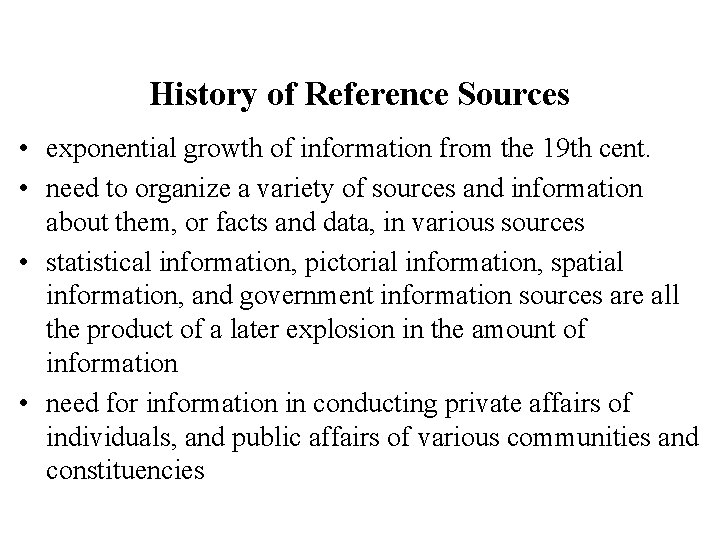 History of Reference Sources

• exponential growth of information from the 19th cent.
• need to organize a variety of sources and information about them, or facts and data, in various sources
• statistical information, pictorial information, spatial information, and government information sources are all the product of a later explosion in the amount of information
• need for information in conducting private affairs of individuals, and public affairs of various communities and constituencies